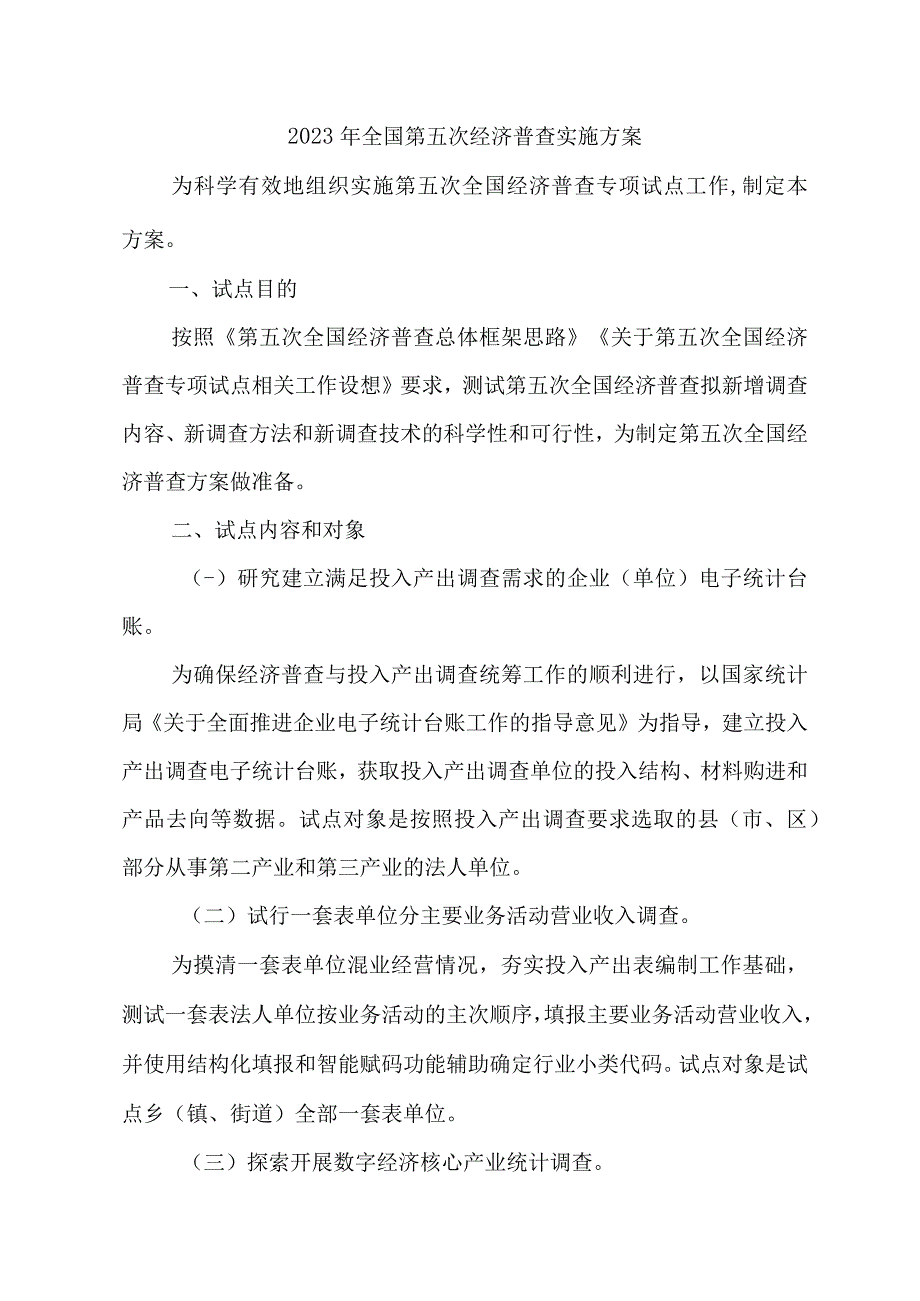 2023年全国第五次经济普查实施方案

为科学有效地组织实施第五次全国经济普查专项试点工作,制定本方案。

一、试点目的

按照《第五次全国经济普查总体框架思路》《关于第五次全国经济普查专项试点相关工作设想》要求，测试第五次全国经济普查拟新增调查内容、新调查方法和新调查技术的科学性和可行性，为制定第五次全国经济普查方案做准备。

二、试点内容和对象

（-）研究建立满足投入产出调查需求的企业（单位）电子统计台账。

为确保经济普查与投入产出调查统筹工作的顺利进行，以国家统计局《关于全面推进企业电子统计台账工作的指导意见》为指导，建立投入产出调查电子统计台账，获取投入产出调查单位的投入结构、材料购进和产品去向等数据。试点对象是按照投入产出调查要求选取的县（市、区）部分从事第二产业和第三产业的法人单位。

（二）试行一套表单位分主要业务活动营业收入调查。

为摸清一套表单位混业经营情况，夯实投入产出表编制工作基础，测试一套表法人单位按业务活动的主次顺序，填报主要业务活动营业收入，并使用结构化填报和智能赋码功能辅助确定行业小类代码。试点对象是试点乡（镇、街道）全部一套表单位。

（三）探索开展数字经济核心产业统计调查。